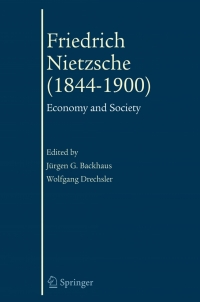 Friedrich Nietzsche (1844-1900)

Economy and Society

Edited by

Jürgen G. Backhaus

Wolfgang Drechsler

Springer